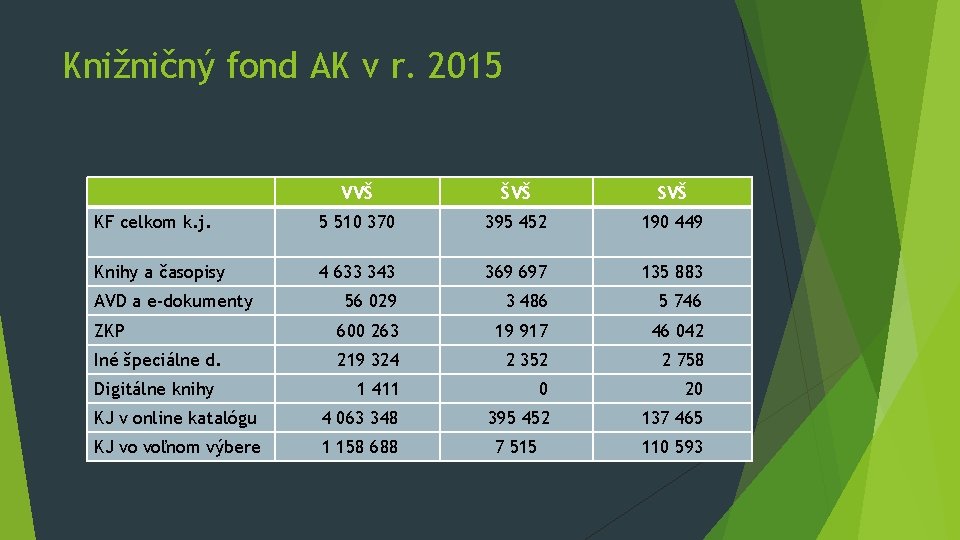 Knižničný fond AK v r. 2015

|  | VVŠ | ŠVŠ | SVŠ |
|---|---|---|---|
| KF celkom k.j. | 5 510 370 | 395 452 | 190 449 |
| Knihy a časopisy | 4 633 343 | 369 697 | 135 883 |
| AVD a e-dokumenty | 56 029 | 3 486 | 5 746 |
| ZKP | 600 263 | 19 917 | 46 042 |
| Iné špeciálne d. | 219 324 | 2 352 | 2 758 |
| Digitálne knihy | 1 411 | 0 | 20 |
| KJ v online katalógu | 4 063 348 | 395 452 | 137 465 |
| KJ vo voľnom výbere | 1 158 688 | 7 515 | 110 593 |